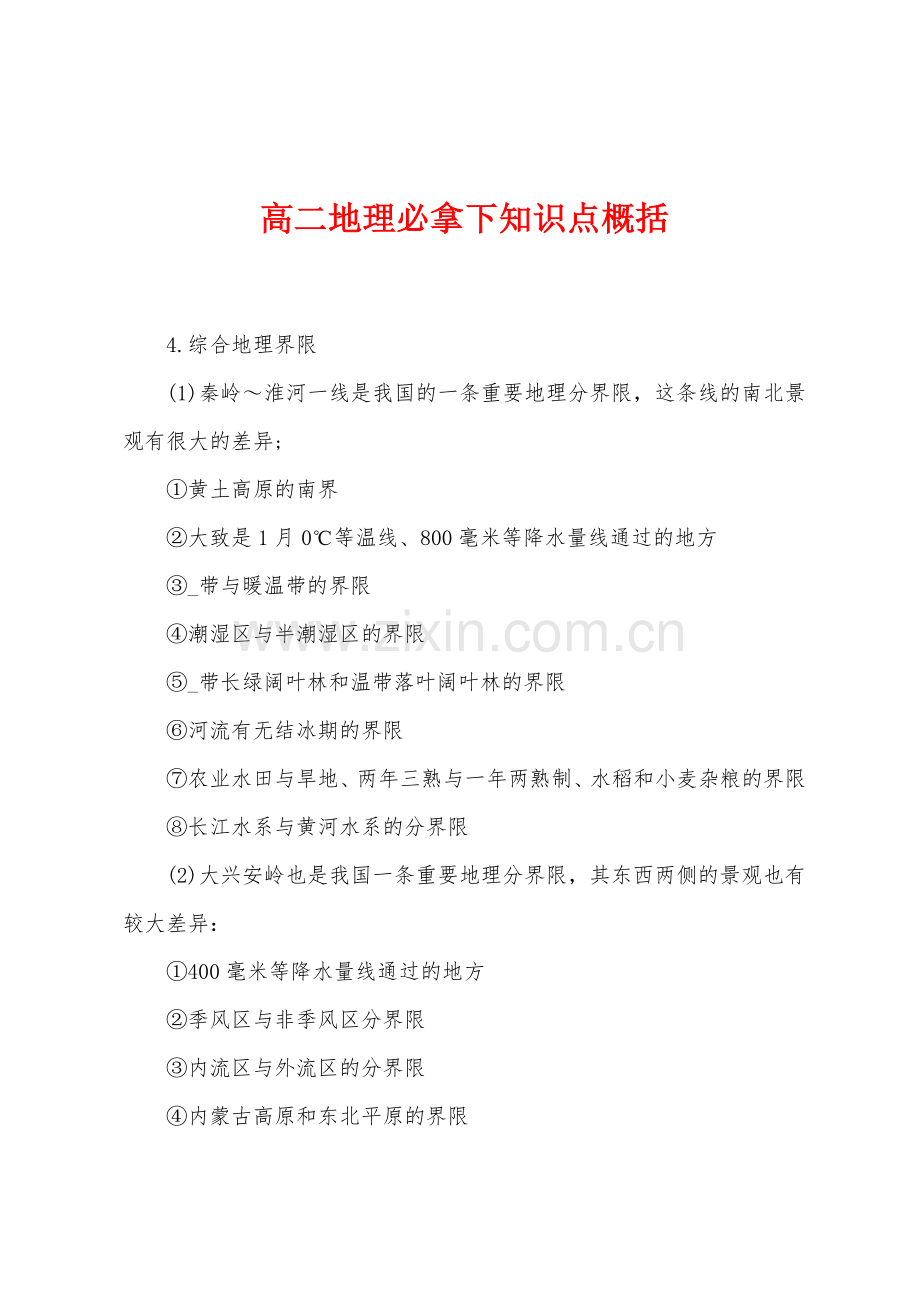 高二地理必拿下知识点概括

4.综合地理界限

(1)秦岭～淮河一线是我国的一条重要地理分界限，这条线的南北景观有很大的差异;

①黄土高原的南界

②大致是1月0℃等温线、800毫米等降水量线通过的地方

③_带与暖温带的界限

④潮湿区与半潮湿区的界限

⑤_带长绿阔叶林和温带落叶阔叶林的界限

⑥河流有无结冰期的界限

⑦农业水田与旱地、两年三熟与一年两熟制、水稻和小麦杂粮的界限

⑧长江水系与黄河水系的分界限

(2)大兴安岭也是我国一条重要地理分界限，其东西两侧的景观也有较大差异：

①400毫米等降水量线通过的地方

②季风区与非季风区分界限

③内流区与外流区的分界限

④内蒙古高原和东北平原的界限

www.zixin.com.cn